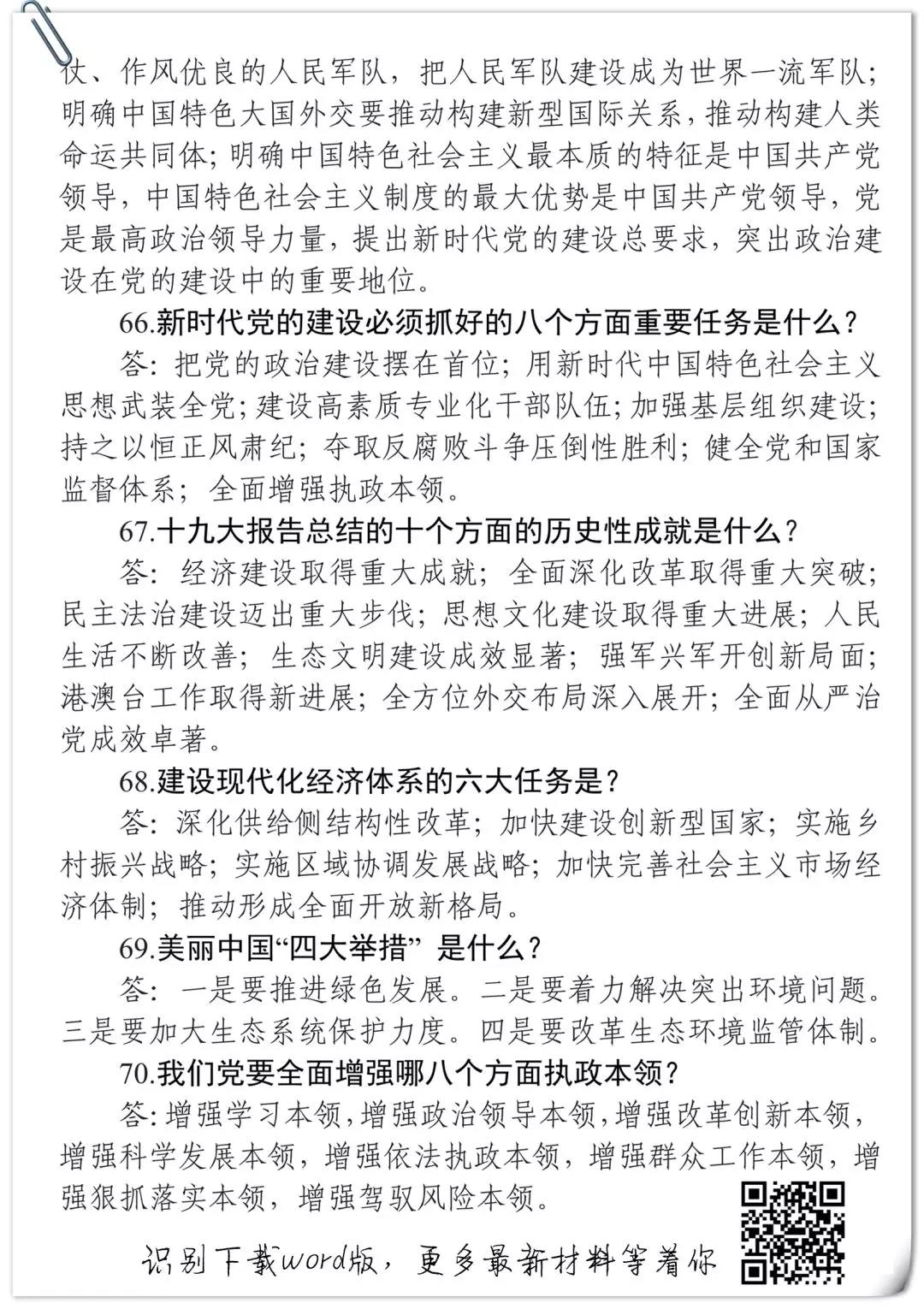 仗、作风优良的人民军队，把人民军队建设成为世界一流军队；明确中国特色大国外交要推动构建新型国际关系，推动构建人类命运共同体；明确中国特色社会主义最本质的特征是中国共产党领导，中国特色社会主义制度的最大优势是中国共产党领导，党是最高政治领导力量，提出新时代党的建设总要求，突出政治建设在党的建设中的重要地位。

66.新时代党的建设必须抓好的八个方面重要任务是什么？

答：把党的政治建设摆在首位；用新时代中国特色社会主义思想武装全党；建设高素质专业化干部队伍；加强基层组织建设；持之以恒正风肃纪；夺取反腐败斗争压倒性胜利；健全党和国家监督体系；全面增强执政本领。

67.十九大报告总结的十个方面的历史性成就是什么？

答：经济建设取得重大成就；全面深化改革取得重大突破；民主法治建设迈出重大步伐；思想文化建设取得重大进展；人民生活不断改善；生态文明建设成效显著；强军兴军开创新局面；港澳台工作取得新进展；全方位外交布局深入展开；全面从严治党成效卓著。

68.建设现代化经济体系的六大任务是？

答：深化供给侧结构性改革；加快建设创新型国家；实施乡村振兴战略；实施区域协调发展战略；加快完善社会主义市场经济体制；推动形成全面开放新格局。

69.美丽中国“四大举措” 是什么？

答：一是要推进绿色发展。二是要着力解决突出环境问题。三是要加大生态系统保护力度。四是要改革生态环境监管体制。

70.我们党要全面增强哪八个方面执政本领？

答：增强学习本领，增强政治领导本领，增强改革创新本领，增强科学发展本领，增强依法执政本领，增强群众工作本领，增强狠抓落实本领，增强驾驭风险本领。

识别下载word版，更多最新材料等着你